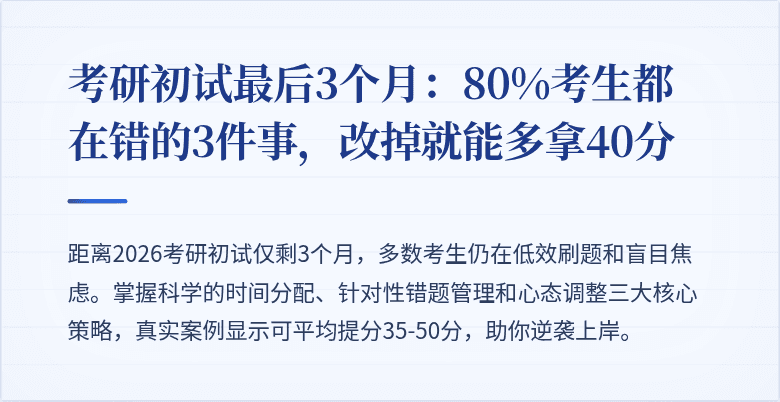 考研初试最后3个月：80%考生都在错的3件事，改掉就能多拿40分

距离2026考研初试仅剩3个月，多数考生仍在低效刷题和盲目焦虑。掌握科学的时间分配、针对性错题管理和心态调整三大核心策略，真实案例显示可平均提分35-50分，助你逆袭上岸。